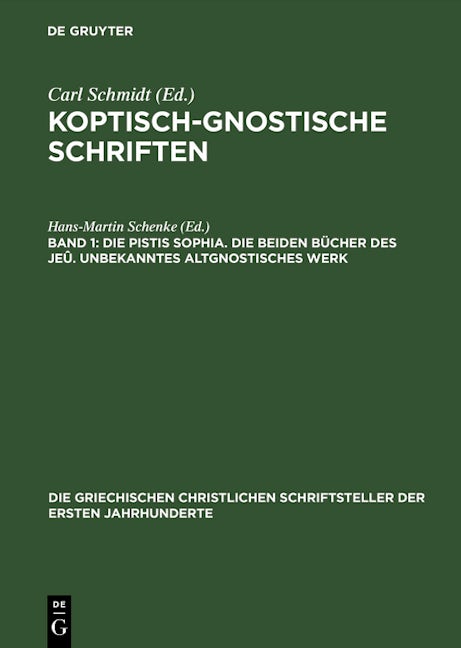 DE GRUYTER

Carl Schmidt (Ed.)
KOPTISCH-GNOSTISCHE SCHRIFTEN

Hans-Martin Schenke (Ed.)
BAND 1: DIE PISTIS SOPHIA. DIE BEIDEN BÜCHER DES JEÛ. UNBEKANNTES ALTGNOSTISCHES WERK

DIE GRIECHISCHEN CHRISTLICHEN SCHRIFTSTELLER DER ERSTEN JAHRHUNDERTE

DE
G